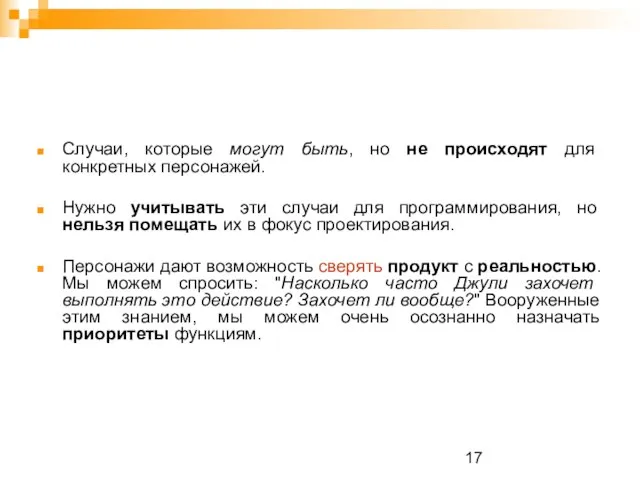 Случаи, которые могут быть, но не происходят для конкретных персонажей.

Нужно учитывать эти случаи для программирования, но нельзя помещать их в фокус проектирования.

Персонажи дают возможность сверять продукт с реальностью. Мы можем спросить: "Насколько часто Джули захочет выполнять это действие? Захочет ли вообще?" Вооруженные этим знанием, мы можем очень осознанно назначать приоритеты функциям.

17